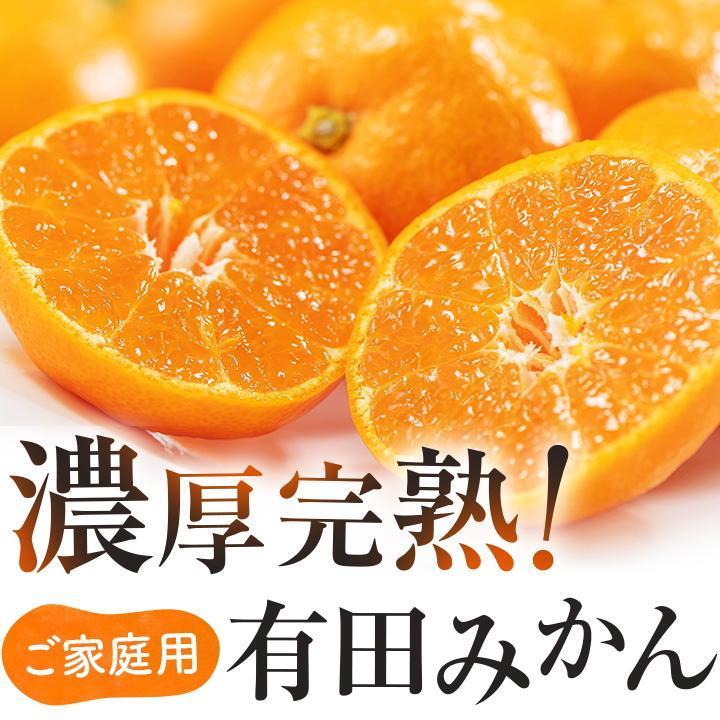 濃厚完熟!

ご家庭用 有田みかん